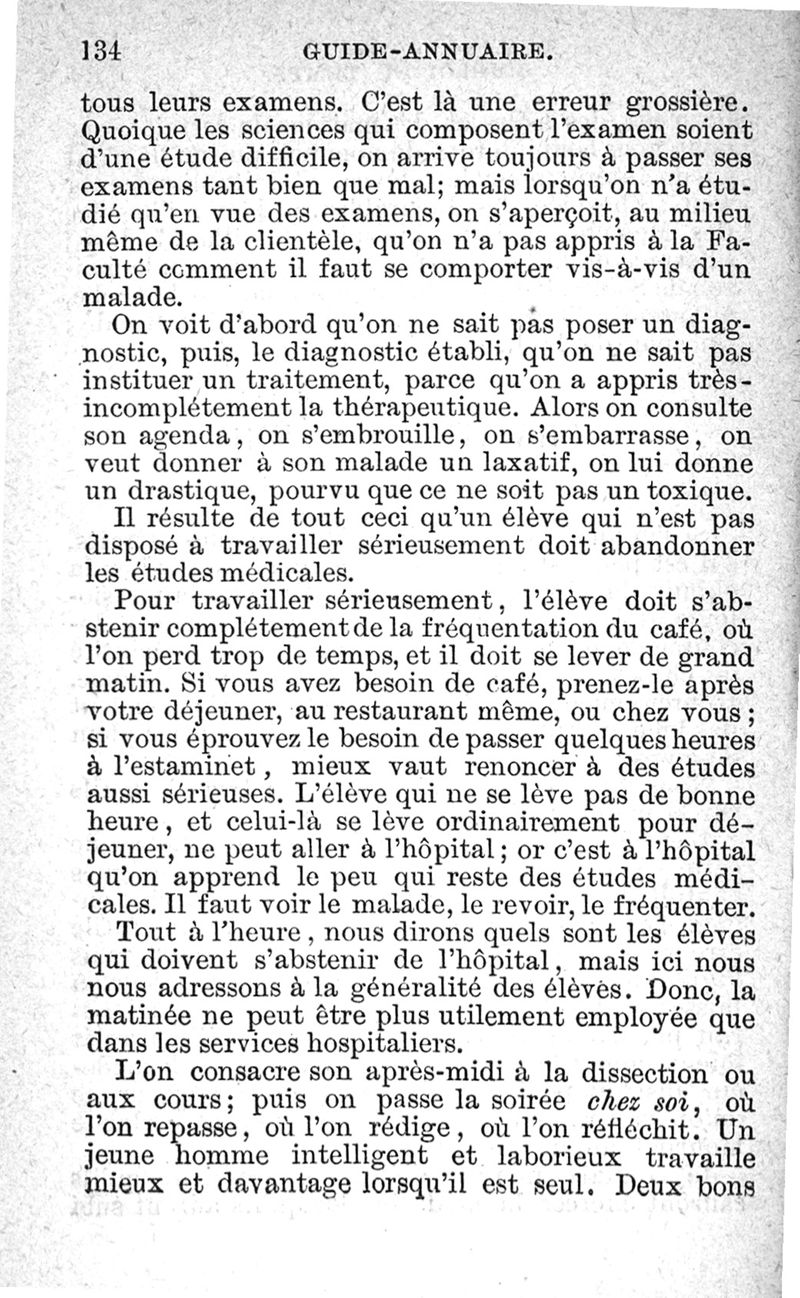 134 GUIDE-ANNUAIRE.

tous leurs examens. C'est là une erreur grossière. Quoique les sciences qui composent l'examen soient d'une étude difficile, on arrive toujours à passer ses examens tant bien que mal; mais lorsqu'on n'a étudié qu'en vue des examens, on s'aperçoit, au milieu même de la clientèle, qu'on n'a pas appris à la Faculté comment il faut se comporter vis-à-vis d'un malade.

On voit d'abord qu'on ne sait pas poser un diagnostic, puis, le diagnostic établi, qu'on ne sait pas instituer un traitement, parce qu'on a appris très-incomplétement la thérapeutique. Alors on consulte son agenda, on s'embrouille, on s'embarrasse, on veut donner à son malade un laxatif, on lui donne un drastique, pourvu que ce ne soit pas un toxique.

Il résulte de tout ceci qu'un élève qui n'est pas disposé à travailler sérieusement doit abandonner les études médicales.

Pour travailler sérieusement, l'élève doit s'abstenir complétement de la fréquentation du café, où l'on perd trop de temps, et il doit se lever de grand matin. Si vous avez besoin de café, prenez-le après votre déjeuner, au restaurant même, ou chez vous; si vous éprouvez le besoin de passer quelques heures à l'estaminet, mieux vaut renoncer à des études aussi sérieuses. L'élève qui ne se lève pas de bonne heure, et celui-là se lève ordinairement pour déjeuner, ne peut aller à l'hôpital; or c'est à l'hôpital qu'on apprend le peu qui reste des études médicales. Il faut voir le malade, le revoir, le fréquenter.

Tout à l'heure, nous dirons quels sont les élèves qui doivent s'abstenir de l'hôpital, mais ici nous nous adressons à la généralité des élèves. Donc, la matinée ne peut être plus utilement employée que dans les services hospitaliers.

L'on consacre son après-midi à la dissection ou aux cours; puis on passe la soirée chez soi, où l'on repasse, où l'on rédige, où l'on réfléchit. Un jeune homme intelligent et laborieux travaille mieux et davantage lorsqu'il est seul. Deux bons